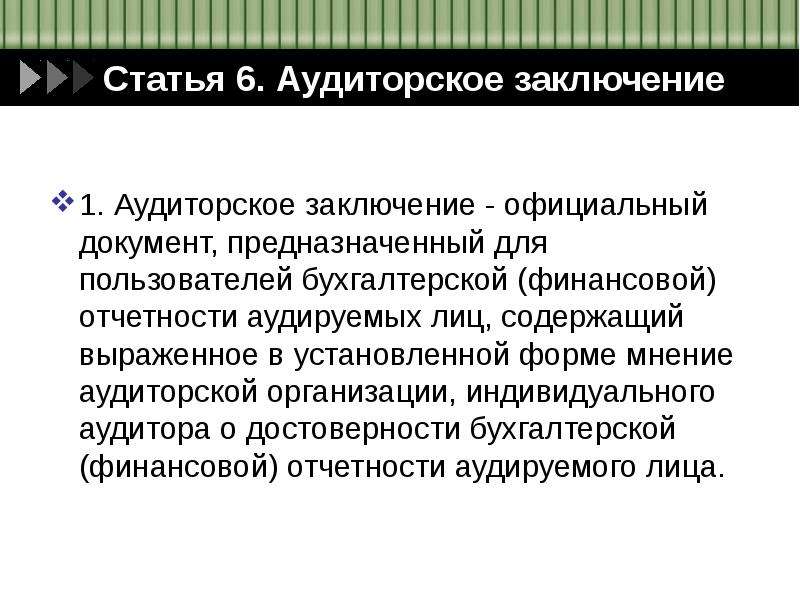 Статья 6. Аудиторское заключение

1. Аудиторское заключение - официальный документ, предназначенный для пользователей бухгалтерской (финансовой) отчетности аудируемых лиц, содержащий выраженное в установленной форме мнение аудиторской организации, индивидуального аудитора о достоверности бухгалтерской (финансовой) отчетности аудируемого лица.